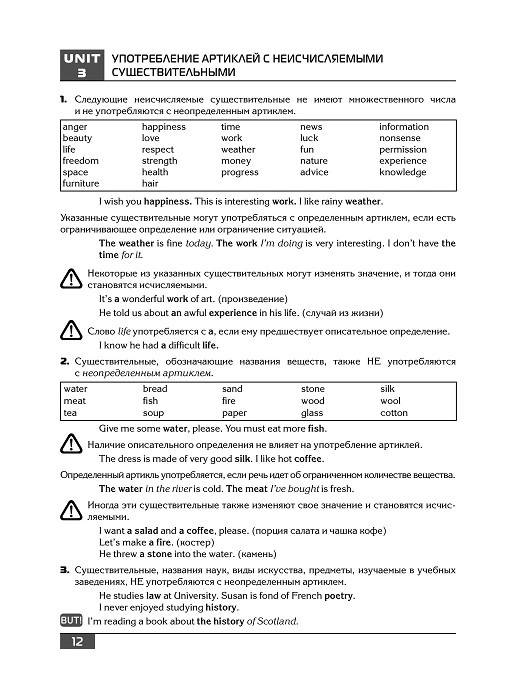 UNIT 3 УПОТРЕБЛЕНИЕ АРТИКЛЕЙ С НЕИСЧИСЛЯЕМЫМИ СУЩЕСТВИТЕЛЬНЫМИ

1. Следующие неисчисляемые существительные не имеют множественного числа и не употребляются с неопределенным артиклем.

| anger | happiness | time | news | information |
|---|---|---|---|---|
| beauty | love | work | luck | nonsense |
| life | respect | weather | fun | permission |
| freedom | strength | money | nature | experience |
| space | health | progress | advice | knowledge |
| furniture | hair | | | |

I wish you happiness. This is interesting work. I like rainy weather.

Указанные существительные могут употребляться с определенным артиклем, если есть ограничивающее определение или ограничение ситуацией.

The weather is fine today. The work I'm doing is very interesting. I don't have the time for it.

Некоторые из указанных существительных могут изменять значение, и тогда они становятся исчисляемыми.

It's a wonderful work of art. (произведение)

He told us about an awful experience in his life. (случай из жизни)

Слово life употребляется с a, если ему предшествует описательное определение.

I know he had a difficult life.

2. Существительные, обозначающие названия веществ, также НЕ употребляются с неопределенным артиклем.

| water | bread | sand | stone | silk |
|---|---|---|---|---|
| meat | fish | fire | wood | wool |
| tea | soup | paper | glass | cotton |

Give me some water, please. You must eat more fish.

Наличие описательного определения не влияет на употребление артиклей.

The dress is made of very good silk. I like hot coffee.

Определенный артикль употребляется, если речь идет об ограниченном количестве вещества.

The water in the river is cold. The meat I've bought is fresh.

Иногда эти существительные также изменяют свое значение и становятся исчисляемыми.

I want a salad and a coffee, please. (порция салата и чашка кофе)
Let's make a fire. (костер)
He threw a stone into the water. (камень)

3. Существительные, названия наук, виды искусства, предметы, изучаемые в учебных заведениях, НЕ употребляются с неопределенным артиклем.

He studies law at University. Susan is fond of French poetry.
I never enjoyed studying history.

BUT! I'm reading a book about the history of Scotland.

12